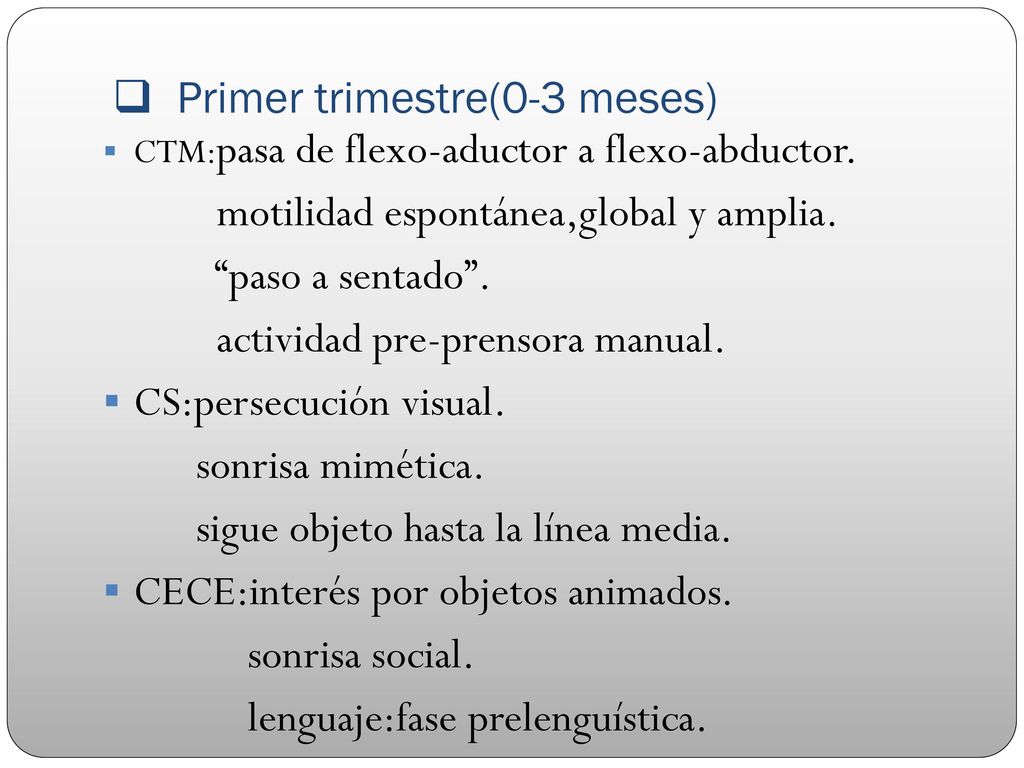 Primer trimestre(0-3 meses)

CTM:pasa de flexo-aductor a flexo-abductor.
motilidad espontánea,global y amplia.
“paso a sentado”.
actividad pre-prensora manual.

CS:persecución visual.
sonrisa mimética.
sigue objeto hasta la línea media.

CECE:interés por objetos animados.
sonrisa social.
lenguaje:fase prelenguística.